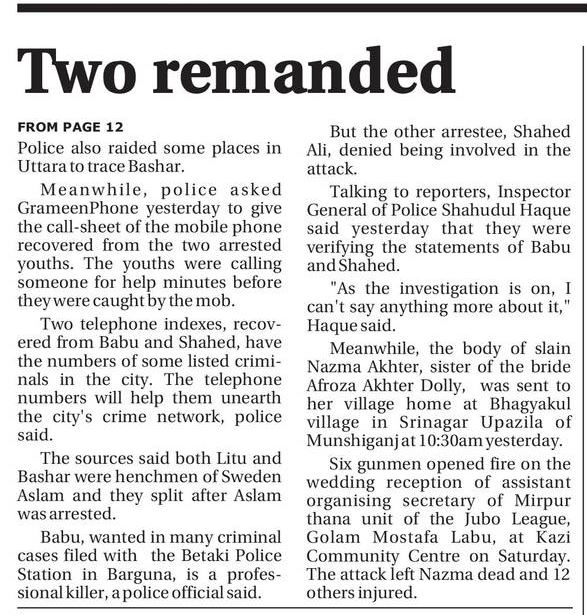 Two remanded

FROM PAGE 12

Police also raided some places in Uttara to trace Bashar.

Meanwhile, police asked GrameenPhone yesterday to give the call-sheet of the mobile phone recovered from the two arrested youths. The youths were calling someone for help minutes before they were caught by the mob.

Two telephone indexes, recovered from Babu and Shahed, have the numbers of some listed criminals in the city. The telephone numbers will help them unearth the city's crime network, police said.

The sources said both Litu and Bashar were henchmen of Sweden Aslam and they split after Aslam was arrested.

Babu, wanted in many criminal cases filed with the Betaki Police Station in Barguna, is a professional killer, a police official said.

But the other arrestee, Shahed Ali, denied being involved in the attack.

Talking to reporters, Inspector General of Police Shahudul Haque said yesterday that they were verifying the statements of Babu and Shahed.

"As the investigation is on, I can't say anything more about it," Haque said.

Meanwhile, the body of slain Nazma Akhter, sister of the bride Afroza Akhter Dolly, was sent to her village home at Bhagyakul village in Srinagar Upazila of Munshiganj at 10:30am yesterday.

Six gunmen opened fire on the wedding reception of assistant organising secretary of Mirpur thana unit of the Jubo League, Golam Mostafa Labu, at Kazi Community Centre on Saturday. The attack left Nazma dead and 12 others injured.